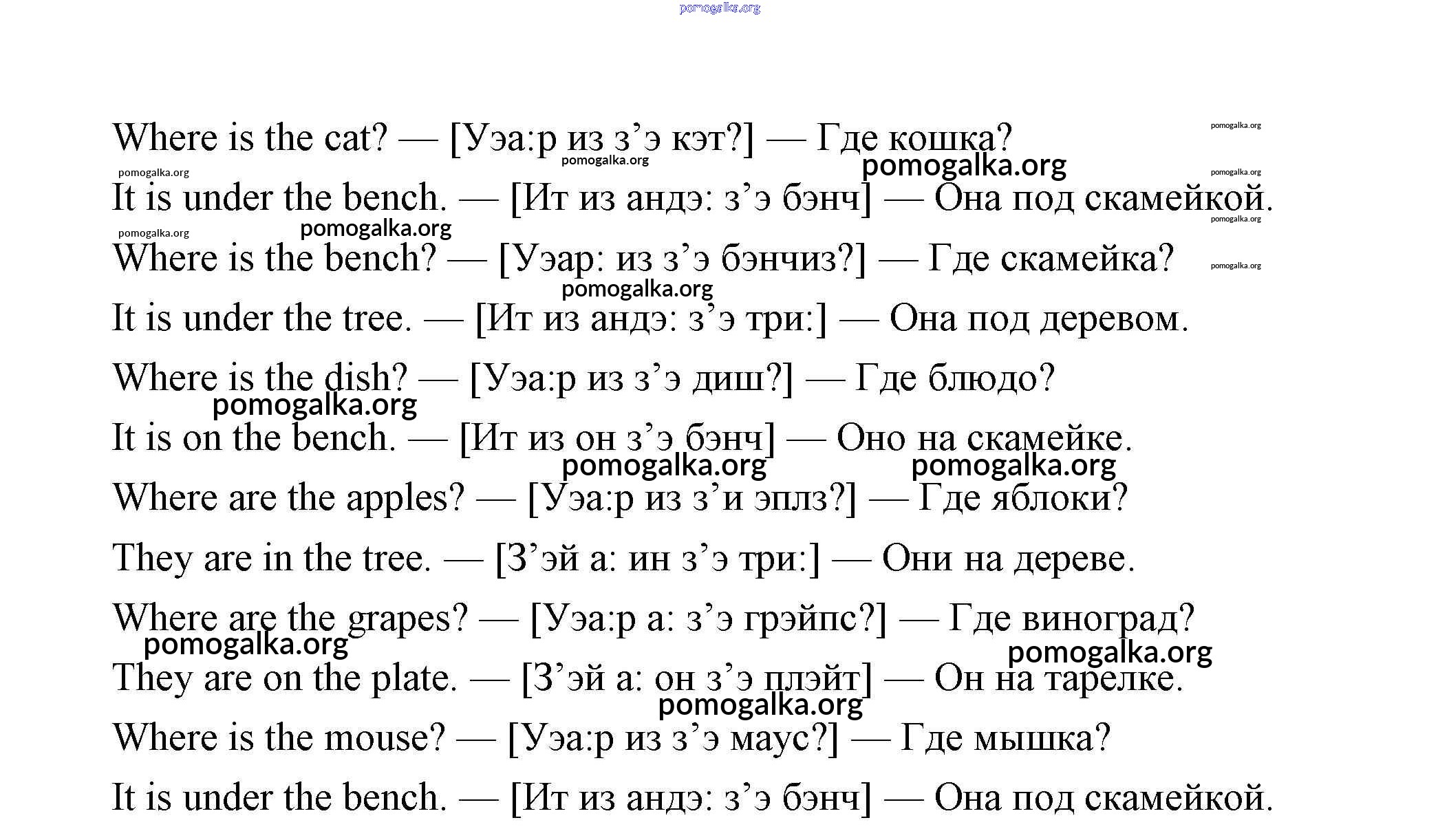 pomogalka.org

Where is the cat? — [Уэа:р из з’э кэт?] — Где кошка?

pomogalka.org pomogalka.org pomogalka.org pomogalka.org pomogalka.org

It is under the bench. — [Ит из андэ: з’э бэнч] — Она под скамейкой.

pomogalka.org pomogalka.org pomogalka.org

Where is the bench? — [Уэар: из з’э бэнчиз?] — Где скамейка?

pomogalka.org pomogalka.org

It is under the tree. — [Ит из андэ: з’э три:] — Она под деревом.

Where is the dish? — [Уэа:р из з’э диш?] — Где блюдо?

pomogalka.org

It is on the bench. — [Ит из он з’э бэнч] — Оно на скамейке.

pomogalka.org pomogalka.org

Where are the apples? — [Уэа:р из з’и эплз?] — Где яблоки?

They are in the tree. — [З’эй а: ин з’э три:] — Они на дереве.

Where are the grapes? — [Уэа:р а: з’э грэйпс?] — Где виноград?

pomogalka.org pomogalka.org

They are on the plate. — [З’эй а: он з’э плэйт] — Он на тарелке.

pomogalka.org

Where is the mouse? — [Уэа:р из з’э маус?] — Где мышка?

It is under the bench. — [Ит из андэ: з’э бэнч] — Она под скамейкой.